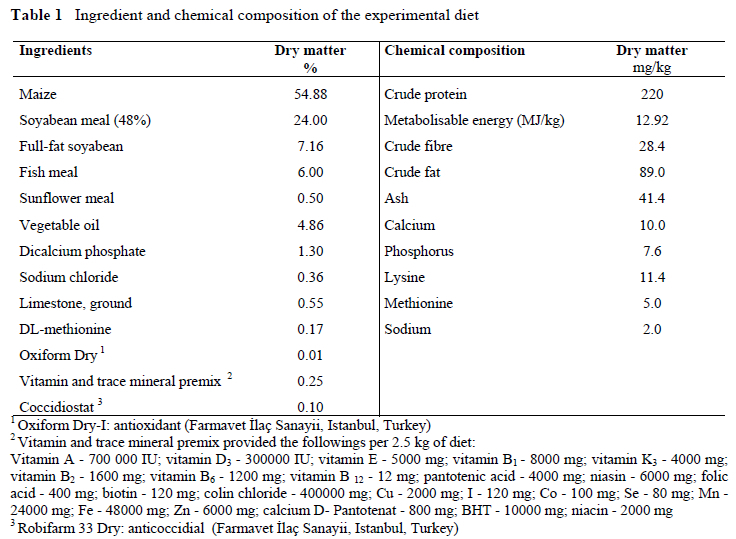 **Table 1** Ingredient and chemical composition of the experimental diet

| Ingredients | Dry matter % | Chemical composition | Dry matter mg/kg |
|---|---|---|---|
| Maize | 54.88 | Crude protein | 220 |
| Soyabean meal (48%) | 24.00 | Metabolisable energy (MJ/kg) | 12.92 |
| Full-fat soyabean | 7.16 | Crude fibre | 28.4 |
| Fish meal | 6.00 | Crude fat | 89.0 |
| Sunflower meal | 0.50 | Ash | 41.4 |
| Vegetable oil | 4.86 | Calcium | 10.0 |
| Dicalcium phosphate | 1.30 | Phosphorus | 7.6 |
| Sodium chloride | 0.36 | Lysine | 11.4 |
| Limestone, ground | 0.55 | Methionine | 5.0 |
| DL-methionine | 0.17 | Sodium | 2.0 |
| Oxiform Dry $^1$ | 0.01 | | |
| Vitamin and trace mineral premix $^2$ | 0.25 | | |
| Coccidiostat $^3$ | 0.10 | | |

$^1$ Oxiform Dry-I: antioxidant (Farmavet İlaç Sanayii, Istanbul, Turkey)
$^2$ Vitamin and trace mineral premix provided the followings per 2.5 kg of diet:
Vitamin A - 700 000 IU; vitamin $D_3$ - 300000 IU; vitamin E - 5000 mg; vitamin $B_1$ - 8000 mg; vitamin $K_3$ - 4000 mg; vitamin $B_2$ - 1600 mg; vitamin $B_6$ - 1200 mg; vitamin B $_{12}$ - 12 mg; pantotenic acid - 4000 mg; niasin - 6000 mg; folic acid - 400 mg; biotin - 120 mg; colin chloride - 400000 mg; Cu - 2000 mg; I - 120 mg; Co - 100 mg; Se - 80 mg; Mn - 24000 mg; Fe - 48000 mg; Zn - 6000 mg; calcium D- Pantotenat - 800 mg; BHT - 10000 mg; niacin - 2000 mg
$^3$ Robifarm 33 Dry: anticoccidial (Farmavet İlaç Sanayii, Istanbul, Turkey)